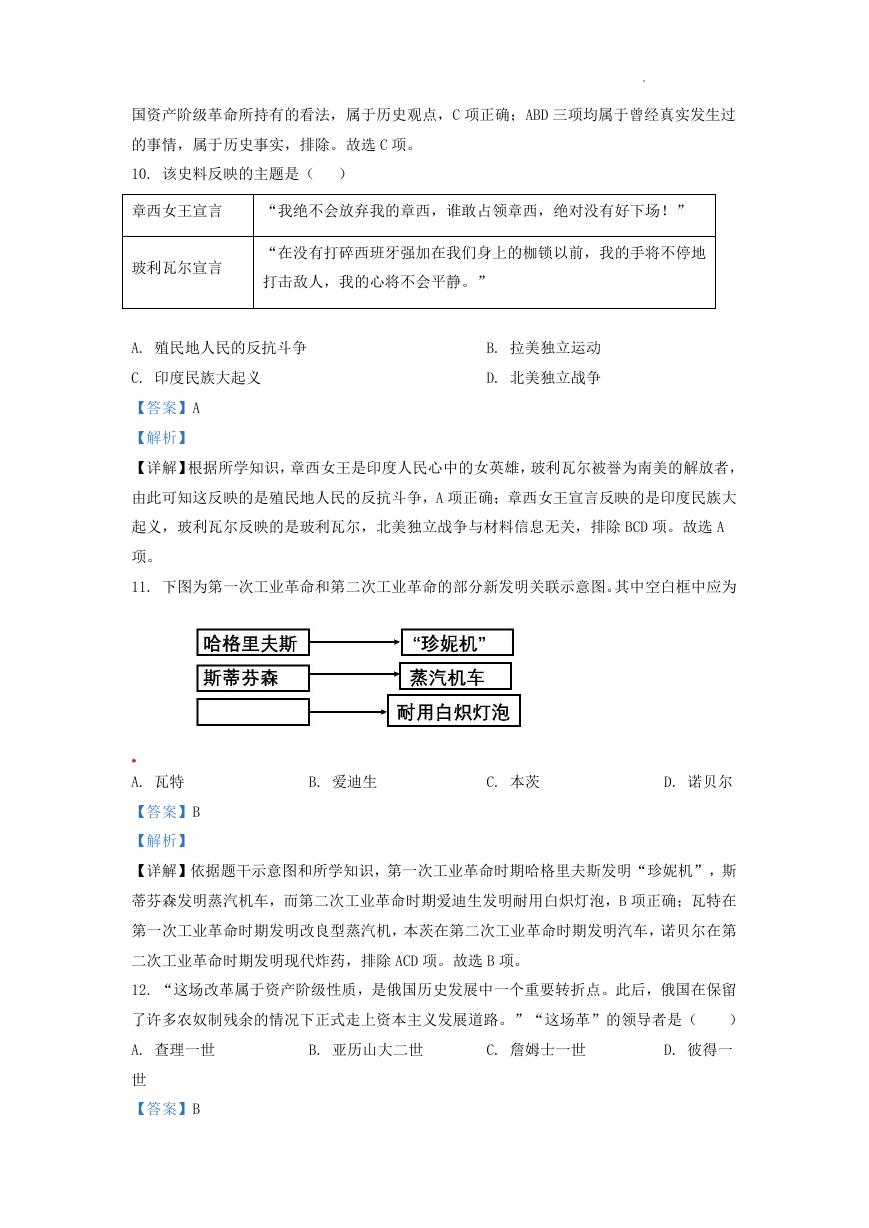 国资产阶级革命所持有的看法，属于历史观点，C 项正确；ABD 三项均属于曾经真实发生过的事情，属于历史事实，排除。故选 C 项。

10. 该史料反映的主题是（　　）

| 章西女王宣言 | “我绝不会放弃我的章西，谁敢占领章西，绝对没有好下场！” |
|---|---|
| 玻利瓦尔宣言 | “在没有打碎西班牙强加在我们身上的枷锁以前，我的手将不停地打击敌人，我的心将不会平静。” |

A. 殖民地人民的反抗斗争　　B. 拉美独立运动

C. 印度民族大起义　　D. 北美独立战争

【答案】A

【解析】

【详解】根据所学知识，章西女王是印度人民心中的女英雄，玻利瓦尔被誉为南美的解放者，由此可知这反映的是殖民地人民的反抗斗争，A 项正确；章西女王宣言反映的是印度民族大起义，玻利瓦尔反映的是玻利瓦尔，北美独立战争与材料信息无关，排除 BCD 项。故选 A 项。

11. 下图为第一次工业革命和第二次工业革命的部分新发明关联示意图。其中空白框中应为

哈格里夫斯　“珍妮机”

斯蒂芬森　蒸汽机车

耐用白炽灯泡

A. 瓦特　　B. 爱迪生　　C. 本茨　　D. 诺贝尔

【答案】B

【解析】

【详解】依据题干示意图和所学知识，第一次工业革命时期哈格里夫斯发明“珍妮机”，斯蒂芬森发明蒸汽机车，而第二次工业革命时期爱迪生发明耐用白炽灯泡，B 项正确；瓦特在第一次工业革命时期发明改良型蒸汽机，本茨在第二次工业革命时期发明汽车，诺贝尔在第二次工业革命时期发明现代炸药，排除 ACD 项。故选 B 项。

12. “这场改革属于资产阶级性质，是俄国历史发展中一个重要转折点。此后，俄国在保留了许多农奴制残余的情况下正式走上资本主义发展道路。”“这场革”的领导者是（　　）

A. 查理一世　　B. 亚历山大二世　　C. 詹姆士一世　　D. 彼得一世

【答案】B